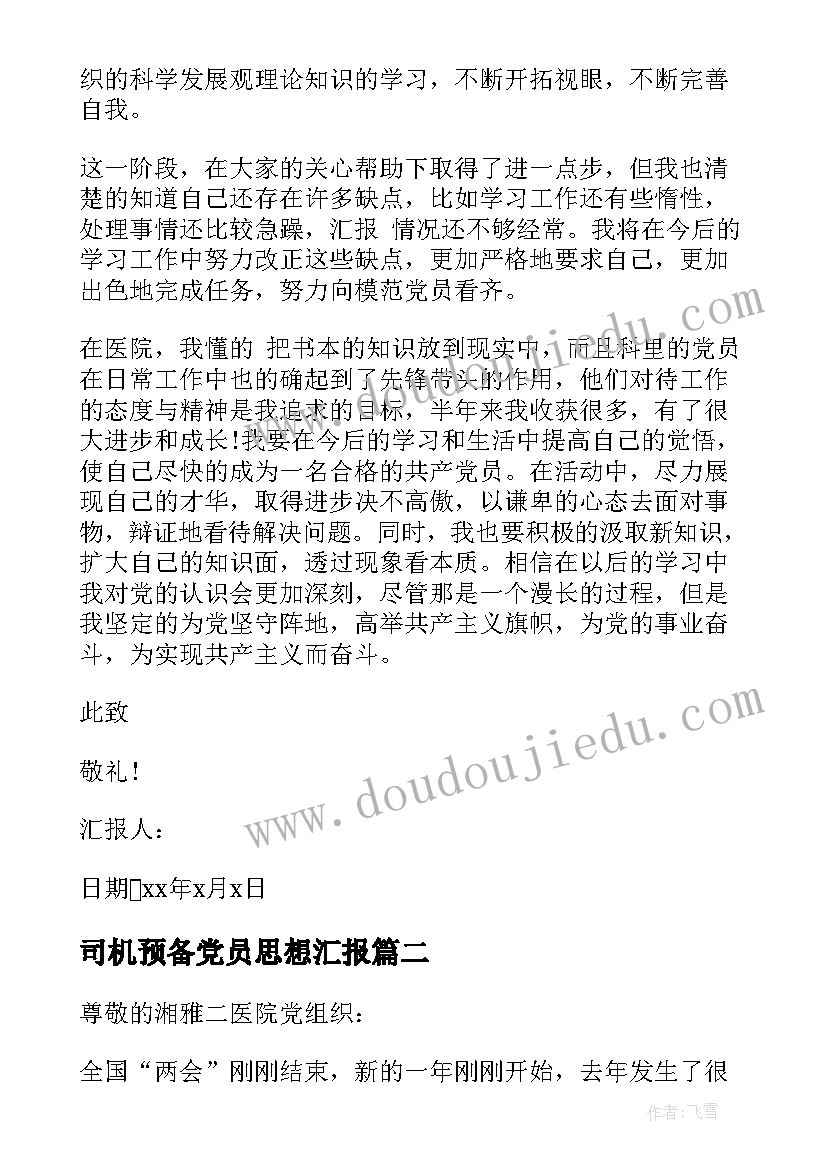 织的科学发展观理论知识的学习，不断开拓视眼，不断完善自我。

这一阶段，在大家的关心帮助下取得了进一点步，但我也清楚的知道自己还存在许多缺点，比如学习工作还有些惰性，处理事情还比较急躁，汇报 情况还不够经常。我将在今后的学习工作中努力改正这些缺点，更加严格地要求自己，更加出色地完成任务，努力向模范党员看齐。

在医院，我懂的 把书本的知识放到现实中，而且科里的党员在日常工作中也的确起到了先锋带头的作用，他们对待工作的态度与精神是我追求的目标，半年来我收获很多，有了很大进步和成长!我要在今后的学习和生活中提高自己的觉悟，使自己尽快的成为一名合格的共产党员。在活动中，尽力展现自己的才华，取得进步决不高傲，以谦卑的心态去面对事物，辩证地看待解决问题。同时，我也要积极的汲取新知识，扩大自己的知识面，透过现象看本质。相信在以后的学习中我对党的认识会更加深刻，尽管那是一个漫长的过程，但是我坚定的为党坚守阵地，高举共产主义旗帜，为党的事业奋斗，为实现共产主义而奋斗。

此致

敬礼！

汇报人：

日期xx年x月x日

司机预备党员思想汇报篇二

尊敬的湘雅二医院党组织：

全国“两会”刚刚结束，新的一年刚刚开始，去年发生了很

www.doudoujiedu.com

作者：飞雪